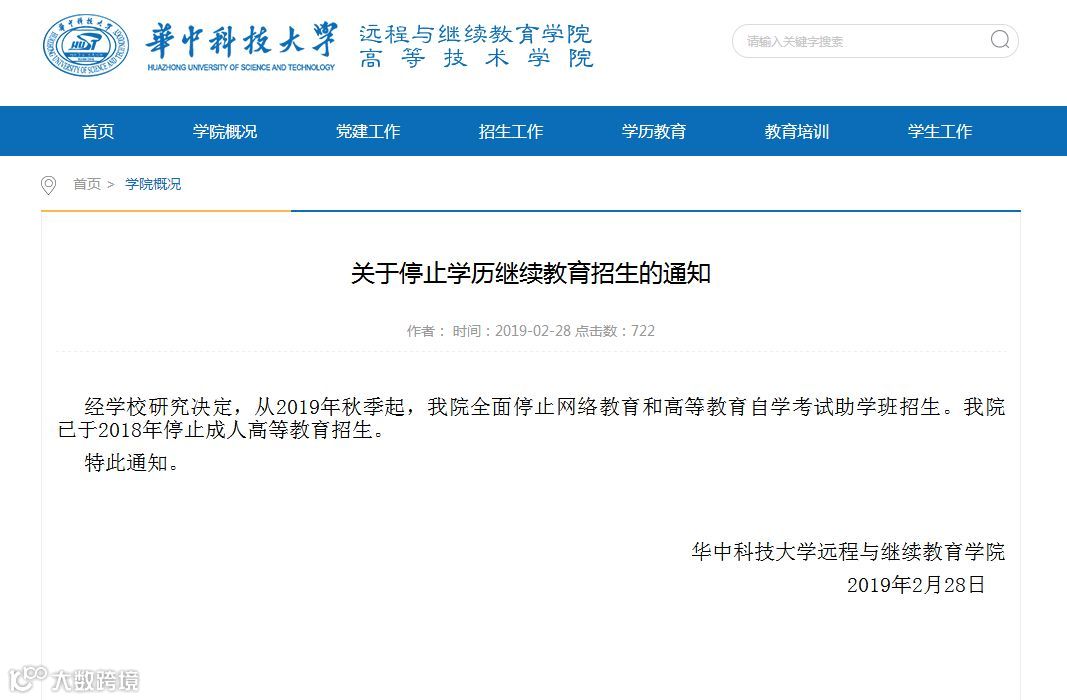 華中科技大學 HUAZHONG UNIVERSITY OF SCIENCE AND TECHNOLOGY 远程与继续教育学院 高等技术学院

请输入关键字搜索

首页 学院概况 党建工作 招生工作 学历教育 教育培训 学生工作

首页 > 学院概况

关于停止学历继续教育招生的通知

作者： 时间：2019-02-28 点击数：722

经学校研究决定，从2019年秋季起，我院全面停止网络教育和高等教育自学考试助学班招生。我院已于2018年停止成人高等教育招生。

特此通知。

华中科技大学远程与继续教育学院
2019年2月28日

大数跨境